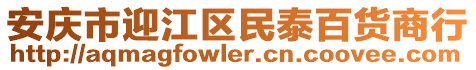 安庆市迎江区民泰百货商行
http://aqmagfowler.cn.coovee.com